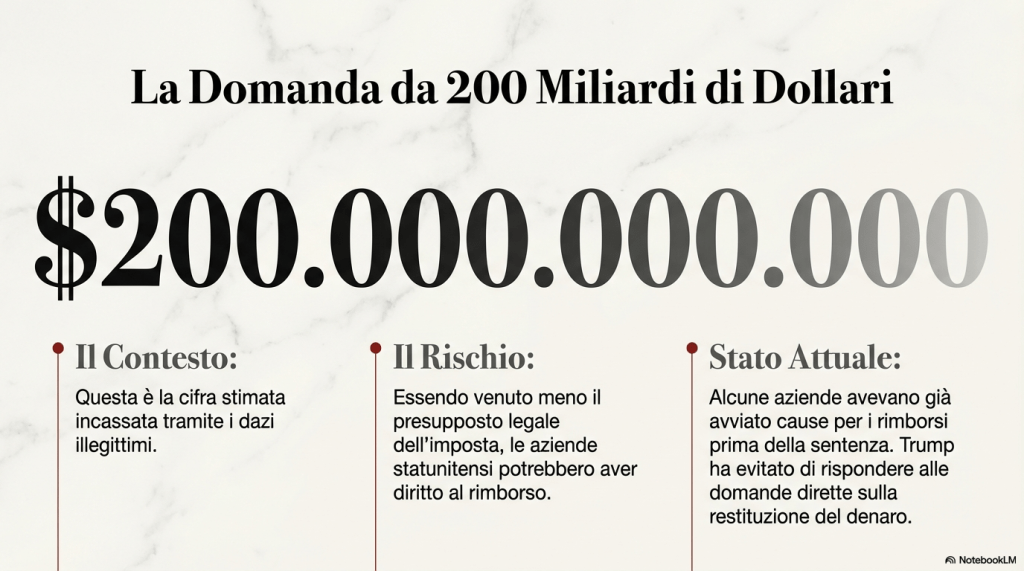 La Domanda da 200 Miliardi di Dollari

$200.000.000.000

Il Contesto:

Questa è la cifra stimata incassata tramite i dazi illegittimi.

Il Rischio:

Essendo venuto meno il presupposto legale dell'imposta, le aziende statunitensi potrebbero aver diritto al rimborso.

Stato Attuale:

Alcune aziende avevano già avviato cause per i rimborsi prima della sentenza. Trump ha evitato di rispondere alle domande dirette sulla restituzione del denaro.

NotebookLM